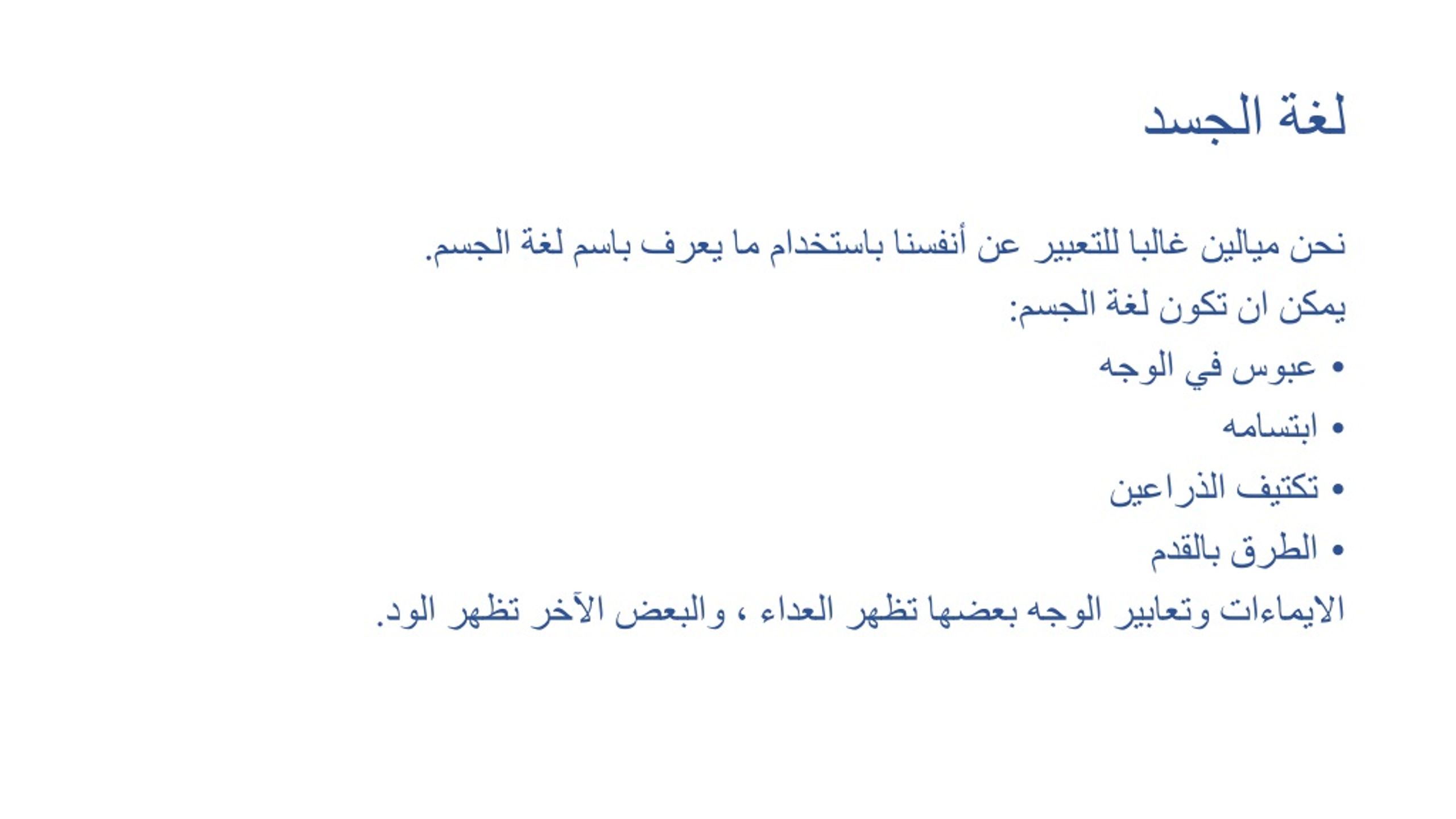 لغة الجسد

نحن ميالين غالبا للتعبير عن أنفسنا باستخدام ما يعرف باسم لغة الجسم.

يمكن ان تكون لغة الجسم:

• عبوس في الوجه
• ابتسامه
• تكتيف الذراعين
• الطرق بالقدم

الايماءات وتعابير الوجه بعضها تظهر العداء ، والبعض الآخر تظهر الود.